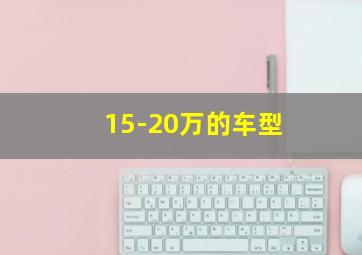 15-20万的车型